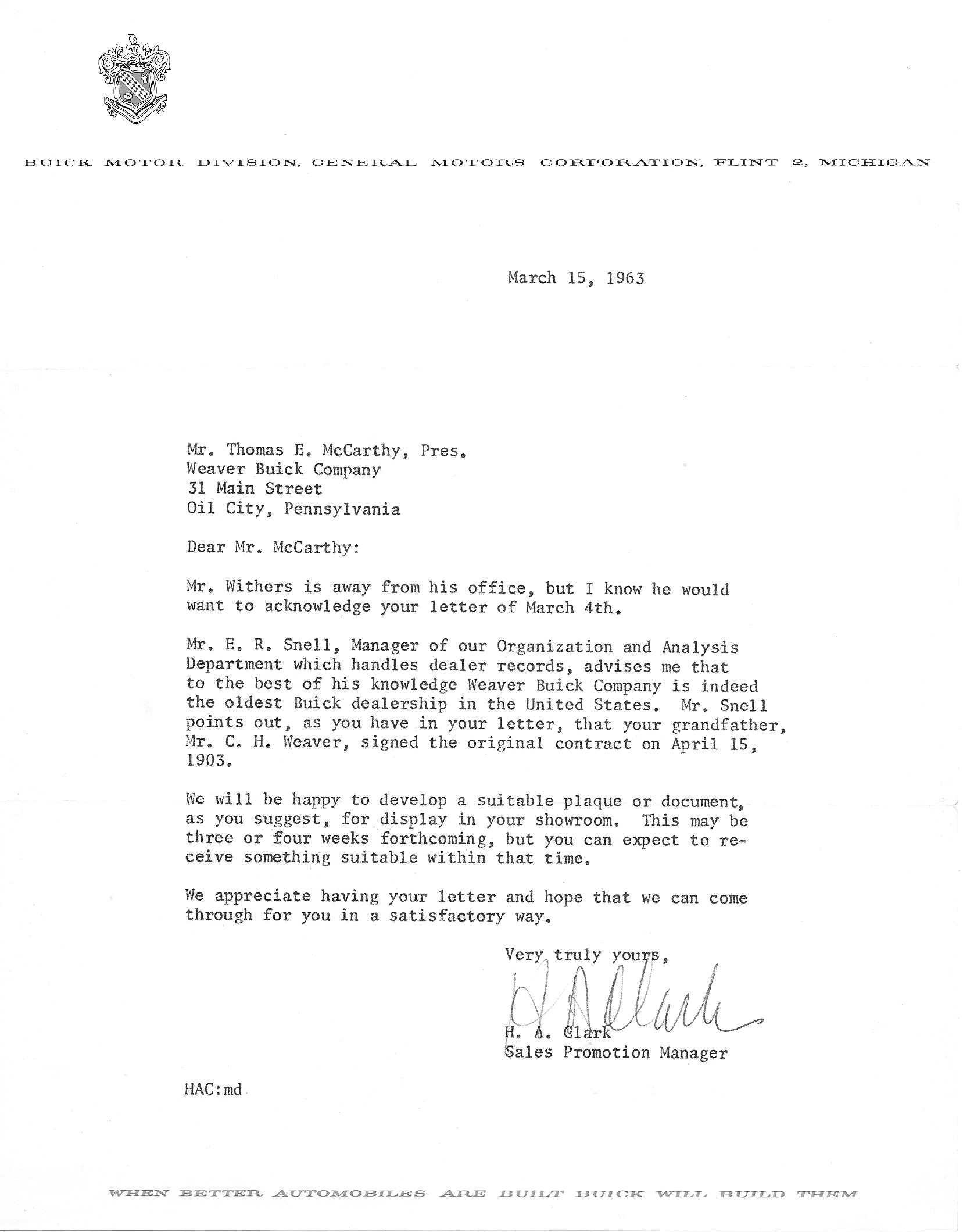 BUICK MOTOR DIVISION, GENERAL MOTORS CORPORATION, FLINT 2, MICHIGAN

March 15, 1963

Mr. Thomas E. McCarthy, Pres.
Weaver Buick Company
31 Main Street
Oil City, Pennsylvania

Dear Mr. McCarthy:

Mr. Withers is away from his office, but I know he would want to acknowledge your letter of March 4th.

Mr. E. R. Snell, Manager of our Organization and Analysis Department which handles dealer records, advises me that to the best of his knowledge Weaver Buick Company is indeed the oldest Buick dealership in the United States. Mr. Snell points out, as you have in your letter, that your grandfather, Mr. C. H. Weaver, signed the original contract on April 15, 1903.

We will be happy to develop a suitable plaque or document, as you suggest, for display in your showroom. This may be three or four weeks forthcoming, but you can expect to receive something suitable within that time.

We appreciate having your letter and hope that we can come through for you in a satisfactory way.

Very truly yours,

H A Clark

H. A. Clark
Sales Promotion Manager

HAC:md

WHEN BETTER AUTOMOBILES ARE BUILT BUICK WILL BUILD THEM